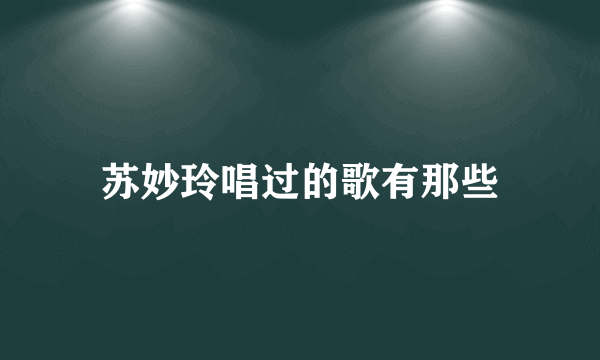 苏妙玲唱过的歌有那些